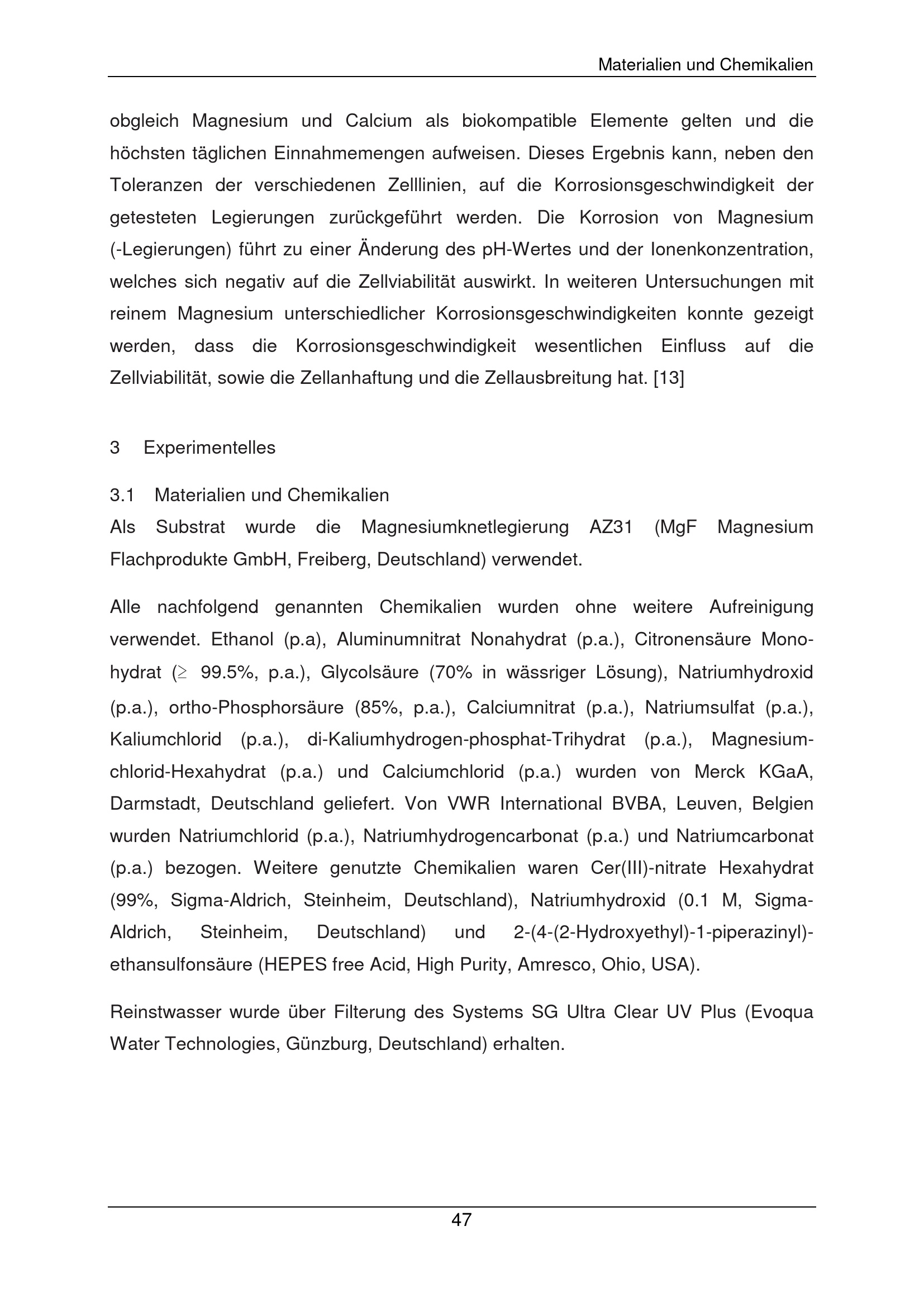 Materialien und Chemikalien

obgleich Magnesium und Calcium als biokompatible Elemente gelten und die höchsten täglichen Einnahmemengen aufweisen. Dieses Ergebnis kann, neben den Toleranzen der verschiedenen Zelllinien, auf die Korrosionsgeschwindigkeit der getesteten Legierungen zurückgeführt werden. Die Korrosion von Magnesium (-Legierungen) führt zu einer Änderung des pH-Wertes und der Ionenkonzentration, welches sich negativ auf die Zellviabilität auswirkt. In weiteren Untersuchungen mit reinem Magnesium unterschiedlicher Korrosionsgeschwindigkeiten konnte gezeigt werden, dass die Korrosionsgeschwindigkeit wesentlichen Einfluss auf die Zellviabilität, sowie die Zellanhaftung und die Zellausbreitung hat. [13]

3 Experimentelles

3.1 Materialien und Chemikalien

Als Substrat wurde die Magnesiumknetlegierung AZ31 (MgF Magnesium Flachprodukte GmbH, Freiberg, Deutschland) verwendet.

Alle nachfolgend genannten Chemikalien wurden ohne weitere Aufreinigung verwendet. Ethanol (p.a), Aluminumnitrat Nonahydrat (p.a.), Citronensäure Monohydrat ($\geq$ 99.5%, p.a.), Glycolsäure (70% in wässriger Lösung), Natriumhydroxid (p.a.), ortho-Phosphorsäure (85%, p.a.), Calciumnitrat (p.a.), Natriumsulfat (p.a.), Kaliumchlorid (p.a.), di-Kaliumhydrogen-phosphat-Trihydrat (p.a.), Magnesiumchlorid-Hexahydrat (p.a.) und Calciumchlorid (p.a.) wurden von Merck KGaA, Darmstadt, Deutschland geliefert. Von VWR International BVBA, Leuven, Belgien wurden Natriumchlorid (p.a.), Natriumhydrogencarbonat (p.a.) und Natriumcarbonat (p.a.) bezogen. Weitere genutzte Chemikalien waren Cer(III)-nitrate Hexahydrat (99%, Sigma-Aldrich, Steinheim, Deutschland), Natriumhydroxid (0.1 M, Sigma-Aldrich, Steinheim, Deutschland) und 2-(4-(2-Hydroxyethyl)-1-piperazinyl)-ethansulfonsäure (HEPES free Acid, High Purity, Amresco, Ohio, USA).

Reinstwasser wurde über Filterung des Systems SG Ultra Clear UV Plus (Evoqua Water Technologies, Günzburg, Deutschland) erhalten.

47